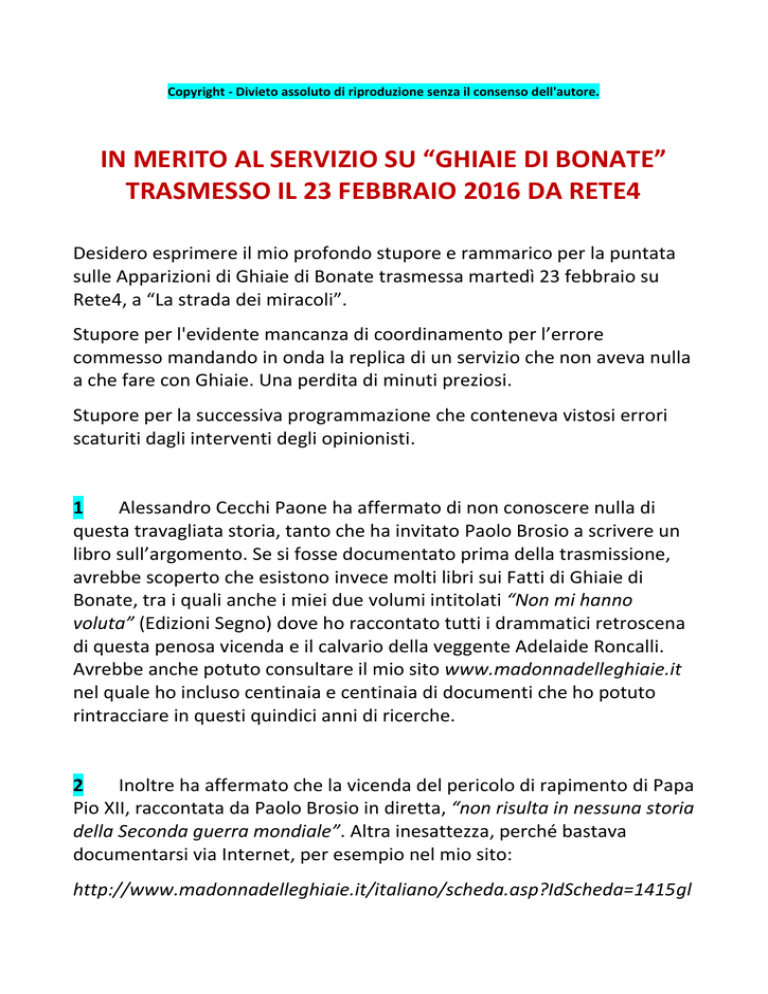 Copyright - Divieto assoluto di riproduzione senza il consenso dell'autore.

IN MERITO AL SERVIZIO SU “GHIAIE DI BONATE” TRASMESSO IL 23 FEBBRAIO 2016 DA RETE4

Desidero esprimere il mio profondo stupore e rammarico per la puntata sulle Apparizioni di Ghiaie di Bonate trasmessa martedì 23 febbraio su Rete4, a “La strada dei miracoli”.

Stupore per l'evidente mancanza di coordinamento per l’errore commesso mandando in onda la replica di un servizio che non aveva nulla a che fare con Ghiaie. Una perdita di minuti preziosi.

Stupore per la successiva programmazione che conteneva vistosi errori scaturiti dagli interventi degli opinionisti.

1 Alessandro Cecchi Paone ha affermato di non conoscere nulla di questa travagliata storia, tanto che ha invitato Paolo Brosio a scrivere un libro sull’argomento. Se si fosse documentato prima della trasmissione, avrebbe scoperto che esistono invece molti libri sui Fatti di Ghiaie di Bonate, tra i quali anche i miei due volumi intitolati “Non mi hanno voluta” (Edizioni Segno) dove ho raccontato tutti i drammatici retroscena di questa penosa vicenda e il calvario della veggente Adelaide Roncalli. Avrebbe anche potuto consultare il mio sito www.madonnadelleghiaie.it nel quale ho incluso centinaia e centinaia di documenti che ho potuto rintracciare in questi quindici anni di ricerche.

2 Inoltre ha affermato che la vicenda del pericolo di rapimento di Papa Pio XII, raccontata da Paolo Brosio in diretta, “non risulta in nessuna storia della Seconda guerra mondiale”. Altra inesattezza, perché bastava documentarsi via Internet, per esempio nel mio sito:

http://www.madonnadelleghiaie.it/italiano/scheda.asp?IdScheda=1415gl